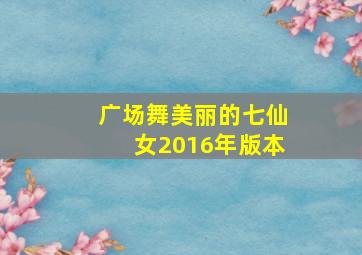 广场舞美丽的七仙女2016年版本